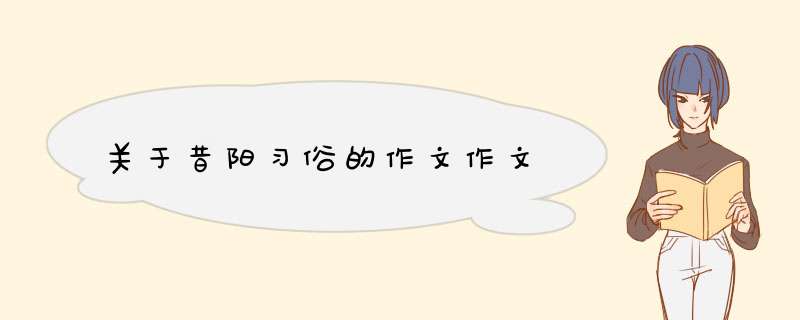 关于昔阳习俗的作文作文